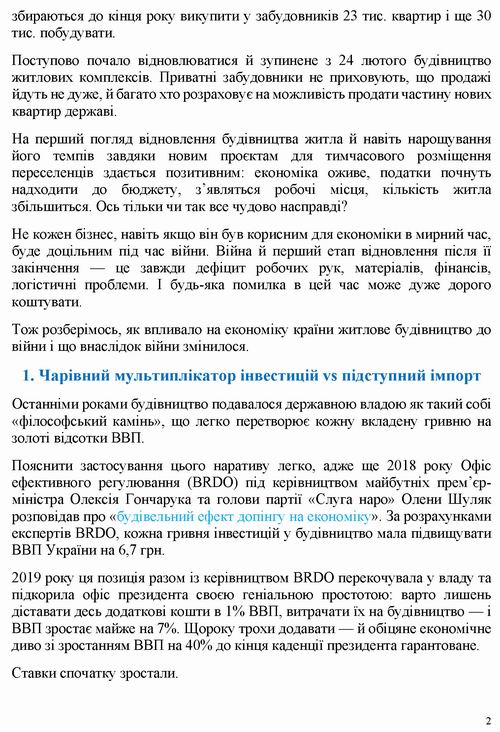 збираються до кінця року викупити у забудовників 23 тис. квартир і ще 30 тис. побудувати.

Поступово почало відновлюватися й зупинене з 24 лютого будівництво житлових комплексів. Приватні забудовники не приховують, що продажі йдуть не дуже, й багато хто розраховує на можливість продати частину нових квартир державі.

На перший погляд відновлення будівництва житла й навіть нарощування його темпів завдяки новим проєктам для тимчасового розміщення переселенців здається позитивним: економіка оживе, податки почнуть надходити до бюджету, з'являться робочі місця, кількість житла збільшиться. Ось тільки чи так все чудово насправді?

Не кожен бізнес, навіть якщо він був корисним для економіки в мирний час, буде доцільним під час війни. Війна й перший етап відновлення після її закінчення — це завжди дефіцит робочих рук, матеріалів, фінансів, логістичні проблеми. І будь-яка помилка в цей час може дуже дорого коштувати.

Тож розберімось, як впливало на економіку країни житлове будівництво до війни і що внаслідок війни змінилося.

1. Чарівний мультиплікатор інвестицій vs підступний імпорт

Останніми роками будівництво подавалося державною владою як такий собі «філософський камінь», що легко перетворює кожну вкладену гривню на золоті відсотки ВВП.

Пояснити застосування цього наративу легко, адже ще 2018 року Офіс ефективного регулювання (BRDO) під керівництвом майбутніх прем'єр-міністра Олексія Гончарука та голови партії «Слуга наро» Олени Шуляк розповідав про «будівельний ефект допінгу на економіку». За розрахунками експертів BRDO, кожна гривня інвестицій у будівництво мала підвищувати ВВП України на 6,7 грн.

2019 року ця позиція разом із керівництвом BRDO перекочувала у владу та підкорила офіс президента своєю геніальною простотою: варто лишень діставати десь додаткові кошти в 1% ВВП, витрачати їх на будівництво — і ВВП зростає майже на 7%. Щороку трохи додавати — й обіцяне економічне диво зі зростанням ВВП на 40% до кінця каденції президента гарантоване.

Ставки спочатку зростали.

2